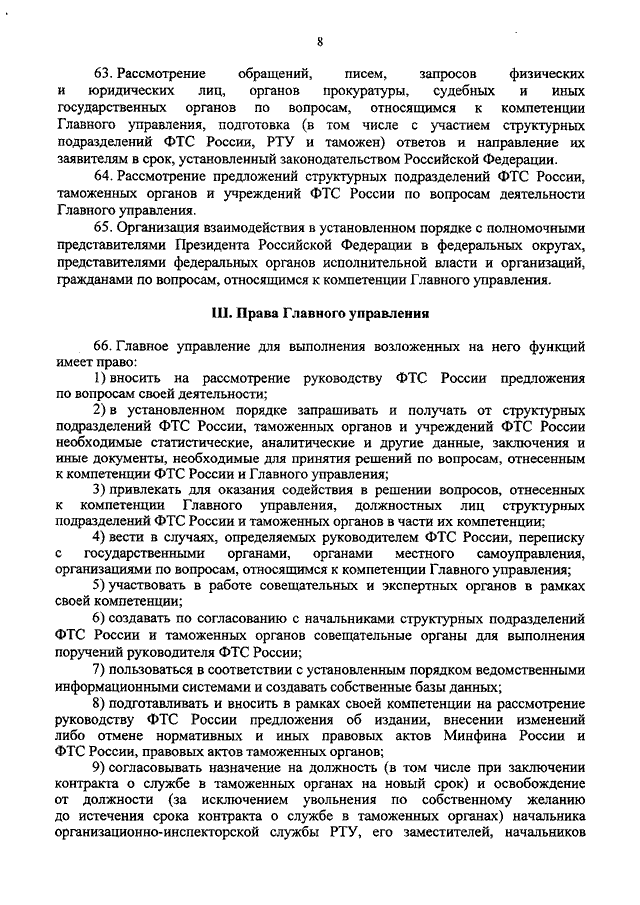 8

63. Рассмотрение обращений, писем, запросов физических и юридических лиц, органов прокуратуры, судебных и иных государственных органов по вопросам, относящимся к компетенции Главного управления, подготовка (в том числе с участием структурных подразделений ФТС России, РТУ и таможен) ответов и направление их заявителям в срок, установленный законодательством Российской Федерации.

64. Рассмотрение предложений структурных подразделений ФТС России, таможенных органов и учреждений ФТС России по вопросам деятельности Главного управления.

65. Организация взаимодействия в установленном порядке с полномочными представителями Президента Российской Федерации в федеральных округах, представителями федеральных органов исполнительной власти и организаций, гражданами по вопросам, относящимся к компетенции Главного управления.

III. Права Главного управления

66. Главное управление для выполнения возложенных на него функций имеет право:

1) вносить на рассмотрение руководству ФТС России предложения по вопросам своей деятельности;

2) в установленном порядке запрашивать и получать от структурных подразделений ФТС России, таможенных органов и учреждений ФТС России необходимые статистические, аналитические и другие данные, заключения и иные документы, необходимые для принятия решений по вопросам, отнесенным к компетенции ФТС России и Главного управления;

3) привлекать для оказания содействия в решении вопросов, отнесенных к компетенции Главного управления, должностных лиц структурных подразделений ФТС России и таможенных органов в части их компетенции;

4) вести в случаях, определяемых руководителем ФТС России, переписку с государственными органами, органами местного самоуправления, организациями по вопросам, относящимся к компетенции Главного управления;

5) участвовать в работе совещательных и экспертных органов в рамках своей компетенции;

6) создавать по согласованию с начальниками структурных подразделений ФТС России и таможенных органов совещательные органы для выполнения поручений руководителя ФТС России;

7) пользоваться в соответствии с установленным порядком ведомственными информационными системами и создавать собственные базы данных;

8) подготавливать и вносить в рамках своей компетенции на рассмотрение руководству ФТС России предложения об издании, внесении изменений либо отмене нормативных и иных правовых актов Минфина России и ФТС России, правовых актов таможенных органов;

9) согласовывать назначение на должность (в том числе при заключении контракта о службе в таможенных органах на новый срок) и освобождение от должности (за исключением увольнения по собственному желанию до истечения срока контракта о службе в таможенных органах) начальника организационно-инспекторской службы РТУ, его заместителей, начальников